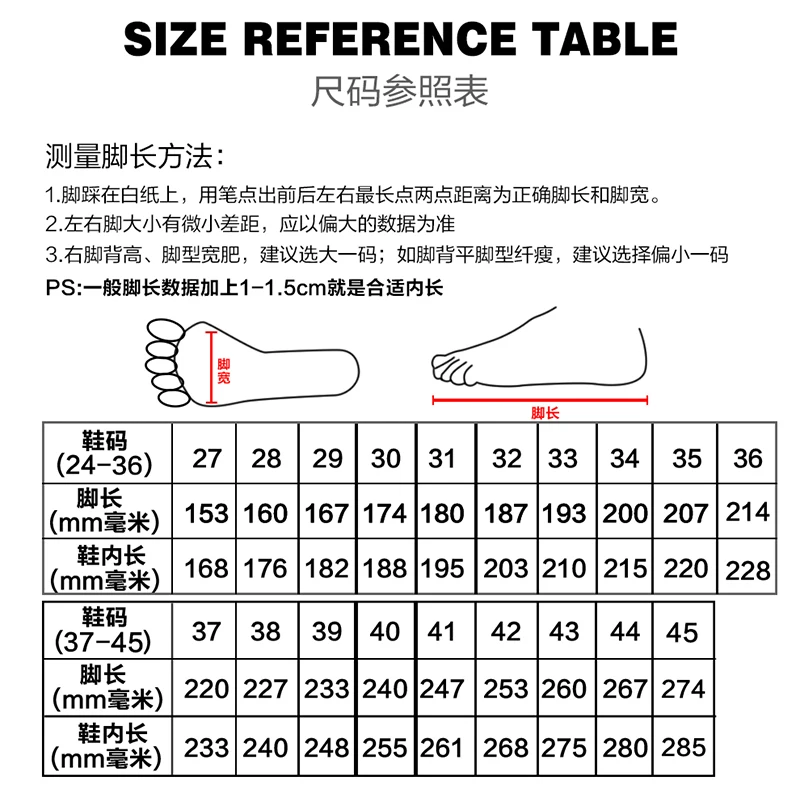 SIZE REFERENCE TABLE

尺码参照表

测量脚长方法：

1.脚踩在白纸上，用笔点出前后左右最长点两点距离为正确脚长和脚宽。

2.左右脚大小有微小差距，应以偏大的数据为准

3.右脚背高、脚型宽肥，建议选大一码；如脚背平脚型纤瘦，建议选择偏小一码

PS:一般脚长数据加上1-1.5cm就是合适内长

脚宽

脚长

| 鞋码 (24-36) | 27 | 28 | 29 | 30 | 31 | 32 | 33 | 34 | 35 | 36 |
|---|---|---|---|---|---|---|---|---|---|---|
| 脚长 (mm毫米) | 153 | 160 | 167 | 174 | 180 | 187 | 193 | 200 | 207 | 214 |
| 鞋内长 (mm毫米) | 168 | 176 | 182 | 188 | 195 | 203 | 210 | 215 | 220 | 228 |

| 鞋码 (37-45) | 37 | 38 | 39 | 40 | 41 | 42 | 43 | 44 | 45 |
|---|---|---|---|---|---|---|---|---|---|
| 脚长 (mm毫米) | 220 | 227 | 233 | 240 | 247 | 253 | 260 | 267 | 274 |
| 鞋内长 (mm毫米) | 233 | 240 | 248 | 255 | 261 | 268 | 275 | 280 | 285 |